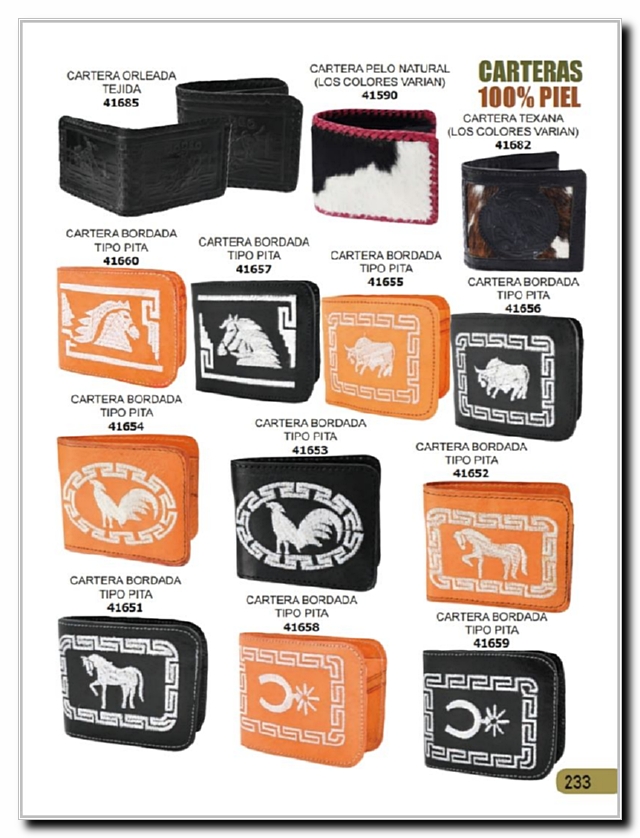 CARTERA ORLEADA
TEJIDA
41685

CARTERA PELO NATURAL
(LOS COLORES VARIAN)
41590

CARTERAS
100% PIEL

CARTERA TEXANA
(LOS COLORES VARIAN)
41682

CARTERA BORDADA
TIPO PITA
41660

CARTERA BORDADA
TIPO PITA
41657

CARTERA BORDADA
TIPO PITA
41655

CARTERA BORDADA
TIPO PITA
41656

CARTERA BORDADA
TIPO PITA
41654

CARTERA BORDADA
TIPO PITA
41653

CARTERA BORDADA
TIPO PITA
41652

CARTERA BORDADA
TIPO PITA
41651

CARTERA BORDADA
TIPO PITA
41658

CARTERA BORDADA
TIPO PITA
41659

233